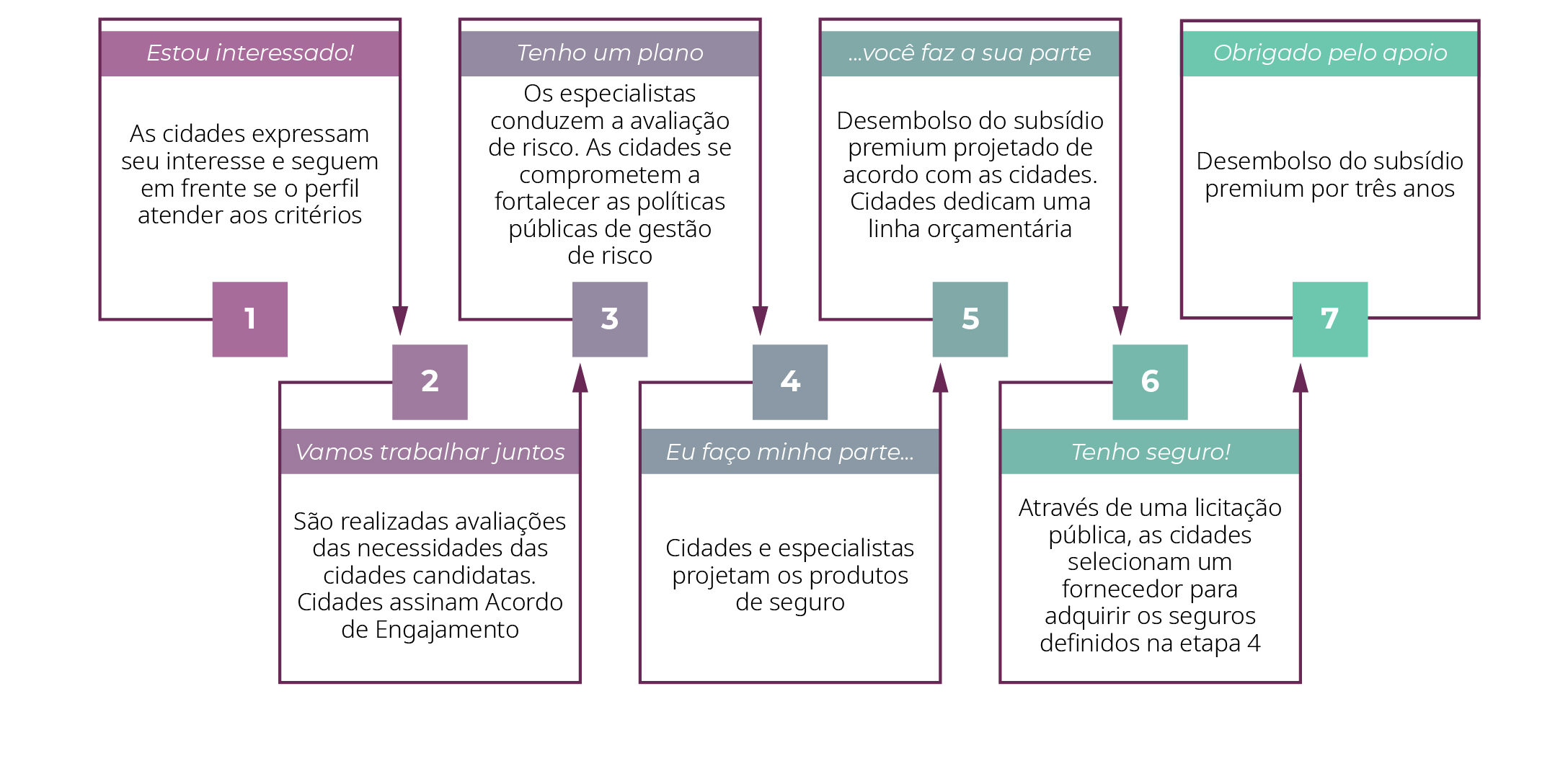 Estou interessado!

As cidades expressam seu interesse e seguem em frente se o perfil atender aos critérios

1

2

Vamos trabalhar juntos

São realizadas avaliações das necessidades das cidades candidatas. Cidades assinam Acordo de Engajamento

Tenho um plano

Os especialistas conduzem a avaliação de risco. As cidades se comprometem a fortalecer as políticas públicas de gestão de risco

3

4

Eu faço minha parte...

Cidades e especialistas projetam os produtos de seguro

...você faz a sua parte

Desembolso do subsídio premium projetado de acordo com as cidades. Cidades dedicam uma linha orçamentária

5

6

Tenho seguro!

Através de uma licitação pública, as cidades selecionam um fornecedor para adquirir os seguros definidos na etapa 4

Obrigado pelo apoio

Desembolso do subsídio premium por três anos

7